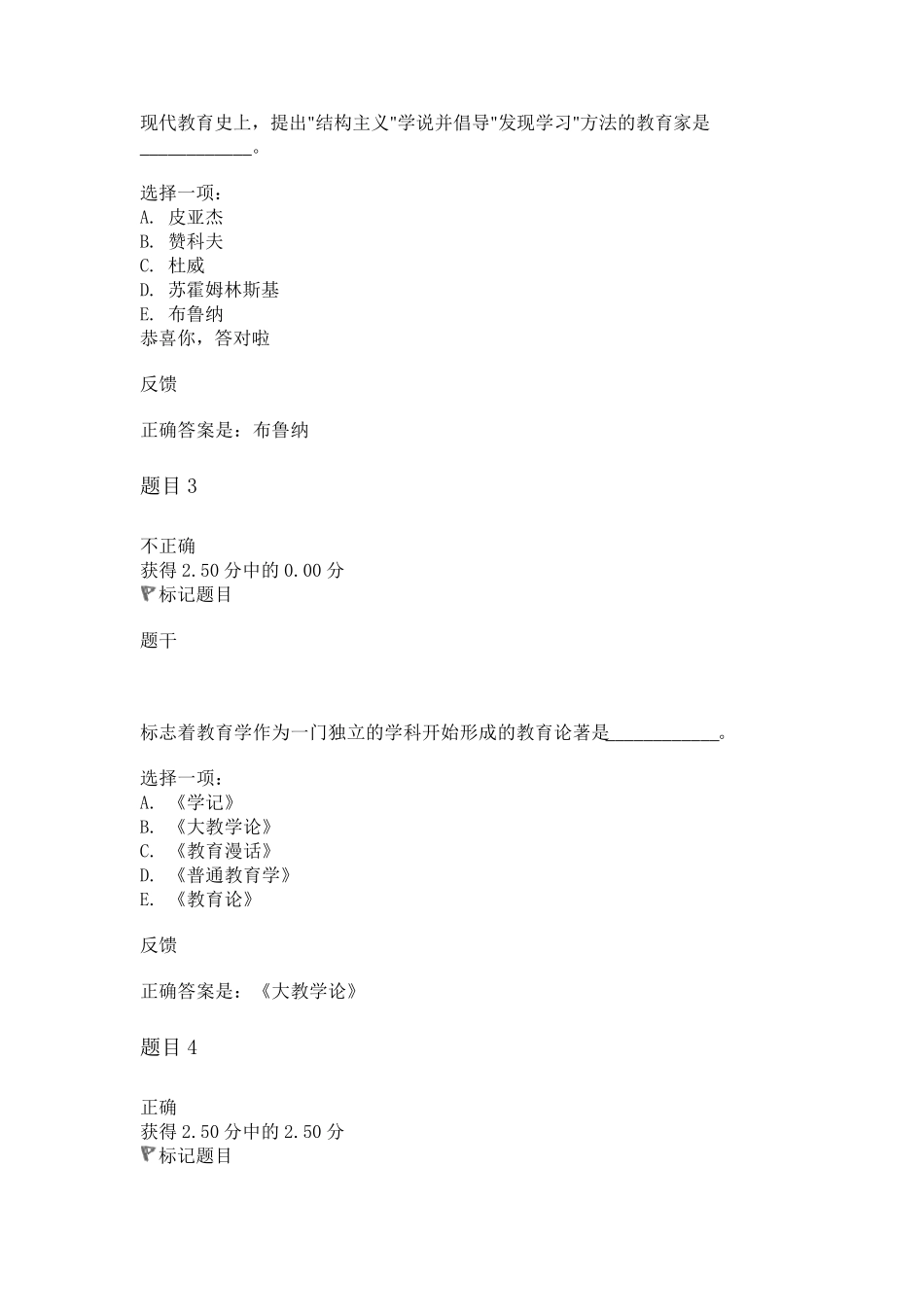 现代教育史上，提出"结构主义"学说并倡导"发现学习"方法的教育家是____________。

选择一项：
A. 皮亚杰
B. 赞科夫
C. 杜威
D. 苏霍姆林斯基
E. 布鲁纳
恭喜你，答对啦

反馈

正确答案是：布鲁纳

题目 3

不正确
获得 2.50 分中的 0.00 分
标记题目

题干

标志着教育学作为一门独立的学科开始形成的教育论著是____________。

选择一项：
A. 《学记》
B. 《大教学论》
C. 《教育漫话》
D. 《普通教育学》
E. 《教育论》

反馈

正确答案是：《大教学论》

题目 4

正确
获得 2.50 分中的 2.50 分
标记题目